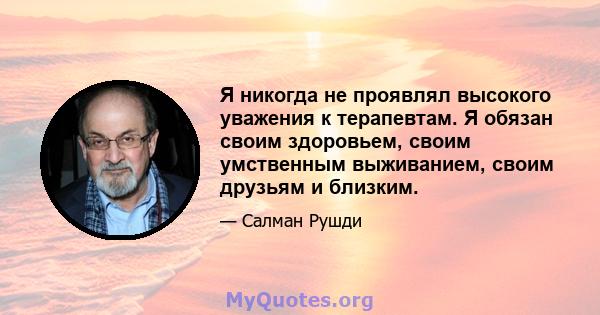 Я никогда не проявлял высокого уважения к терапевтам. Я обязан своим здоровьем, своим умственным выживанием, своим друзьям и близким.

— Салман Рушди

MyQuotes.org